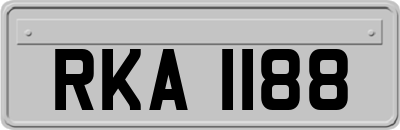 RKA 1188